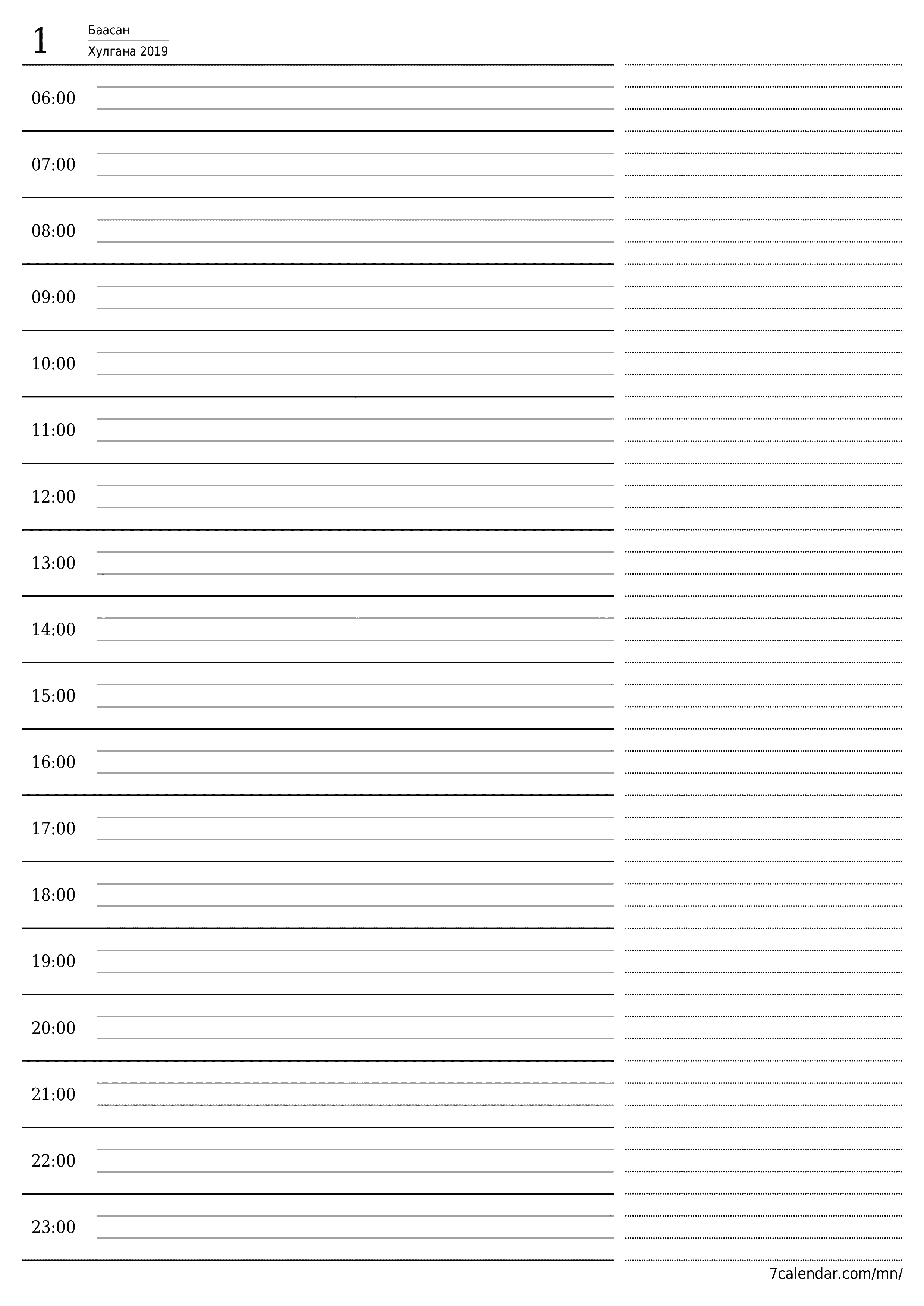 1
Баасан
Хулгана 2019

06:00

07:00

08:00

09:00

10:00

11:00

12:00

13:00

14:00

15:00

16:00

17:00

18:00

19:00

20:00

21:00

22:00

23:00

7calendar.com/mn/